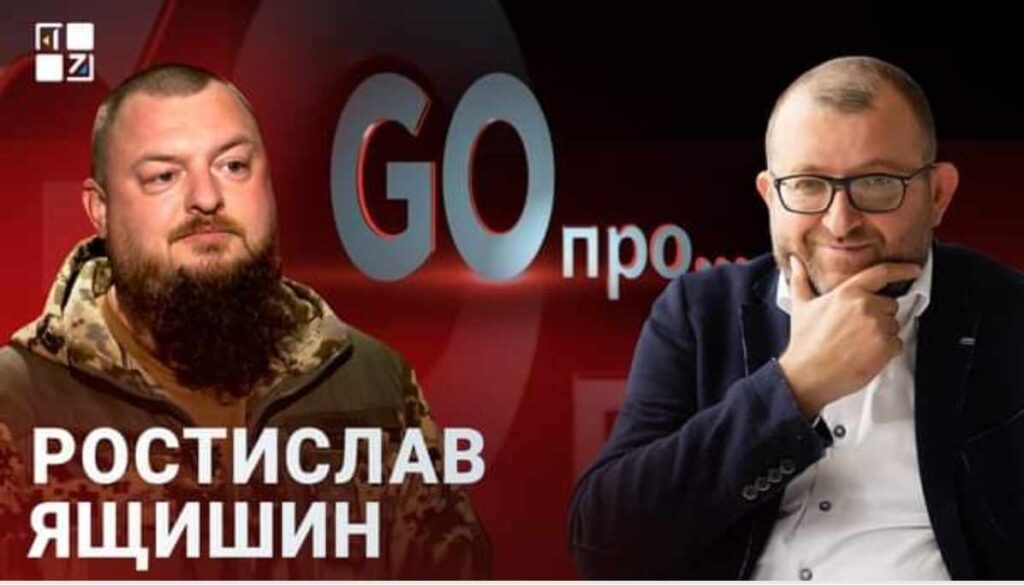 GO про...

РОСТИСЛАВ ЯЩИШИН